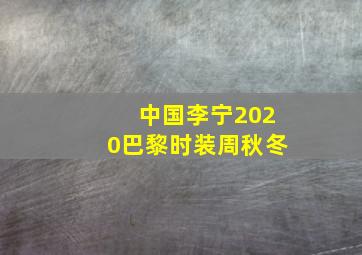 中国李宁2020巴黎时装周秋冬